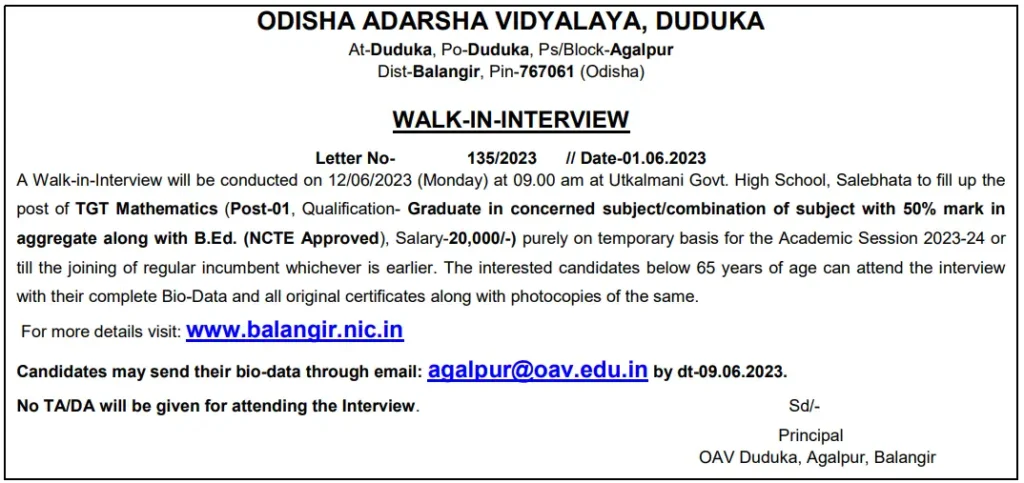 ODISHA ADARSHA VIDYALAYA, DUDUKA
At-Duduka, Po-Duduka, Ps/Block-Agalpur
Dist-Balangir, Pin-767061 (Odisha)

WALK-IN-INTERVIEW

Letter No- 135/2023 // Date-01.06.2023

A Walk-in-Interview will be conducted on 12/06/2023 (Monday) at 09.00 am at Utkalmani Govt. High School, Salebhata to fill up the post of TGT Mathematics (Post-01, Qualification- Graduate in concerned subject/combination of subject with 50% mark in aggregate along with B.Ed. (NCTE Approved), Salary-20,000/-) purely on temporary basis for the Academic Session 2023-24 or till the joining of regular incumbent whichever is earlier. The interested candidates below 65 years of age can attend the interview with their complete Bio-Data and all original certificates along with photocopies of the same.

For more details visit: www.balangir.nic.in

Candidates may send their bio-data through email: agalpur@oav.edu.in by dt-09.06.2023.

No TA/DA will be given for attending the Interview.

Sd/-
Principal
OAV Duduka, Agalpur, Balangir